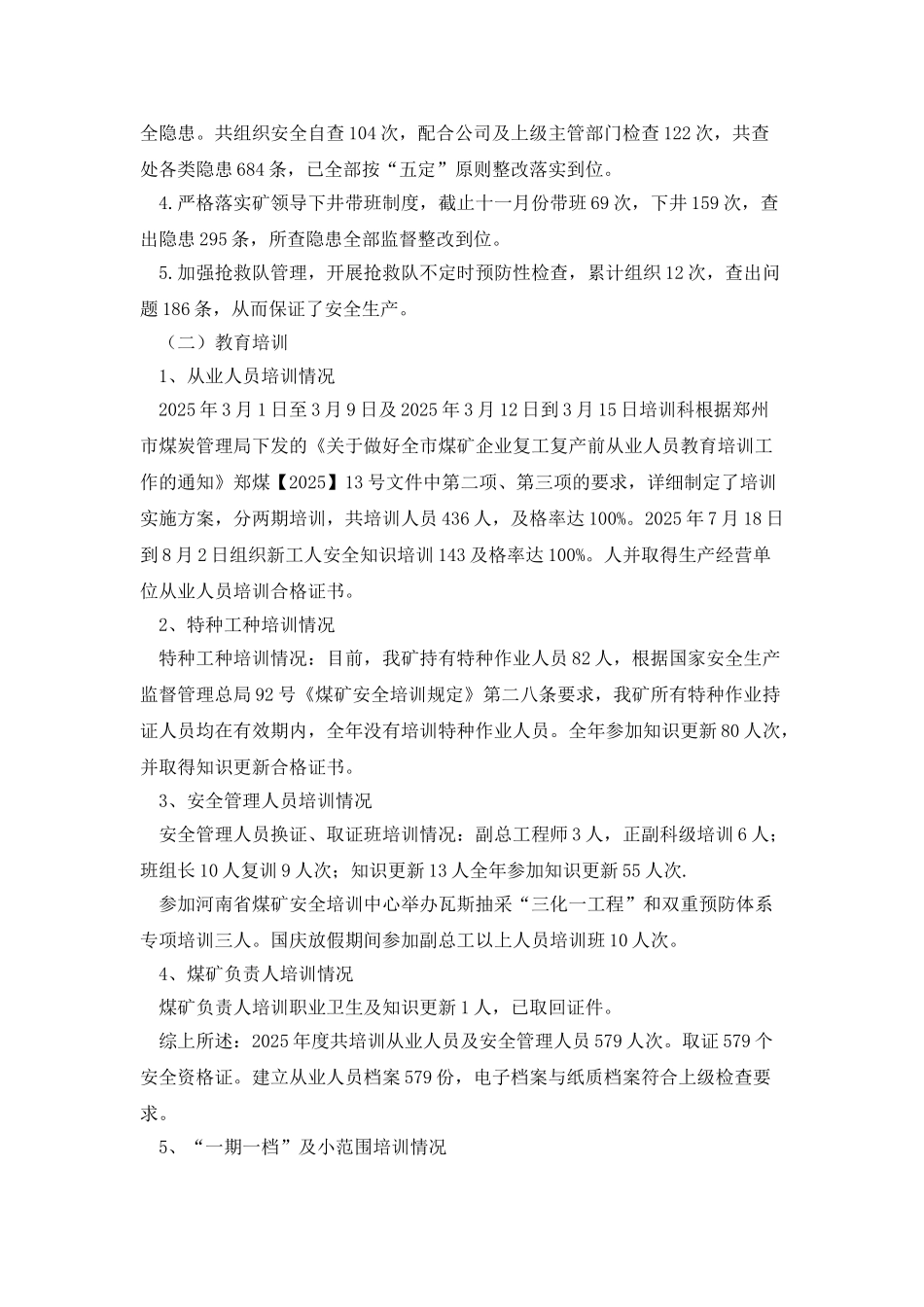 全隐患。共组织安全自查 104 次，配合公司及上级主管部门检查 122 次，共查处各类隐患 684 条，已全部按“五定”原则整改落实到位。

4.严格落实矿领导下井带班制度，截止十一月份带班 69 次，下井 159 次，查出隐患 295 条，所查隐患全部监督整改到位。

5.加强抢救队管理，开展抢救队不定时预防性检查，累计组织 12 次，查出问题 186 条，从而保证了安全生产。

（二）教育培训

1、从业人员培训情况

2025 年 3 月 1 日至 3 月 9 日及 2025 年 3 月 12 日到 3 月 15 日培训科根据郑州市煤炭管理局下发的《关于做好全市煤矿企业复工复产前从业人员教育培训工作的通知》郑煤【2025】13 号文件中第二项、第三项的要求，详细制定了培训实施方案，分两期培训，共培训人员 436 人，及格率达 100%。2025 年 7 月 18 日到 8 月 2 日组织新工人安全知识培训 143 及格率达 100%。人并取得生产经营单位从业人员培训合格证书。

2、特种工种培训情况

特种工种培训情况：目前，我矿持有特种作业人员 82 人，根据国家安全生产监督管理总局 92 号《煤矿安全培训规定》第二八条要求，我矿所有特种作业持证人员均在有效期内，全年没有培训特种作业人员。全年参加知识更新 80 人次，并取得知识更新合格证书。

3、安全管理人员培训情况

安全管理人员换证、取证班培训情况：副总工程师 3 人，正副科级培训 6 人；班组长 10 人复训 9 人次；知识更新 13 人全年参加知识更新 55 人次.

参加河南省煤矿安全培训中心举办瓦斯抽采“三化一工程”和双重预防体系专项培训三人。国庆放假期间参加副总工以上人员培训班 10 人次。

4、煤矿负责人培训情况

煤矿负责人培训职业卫生及知识更新 1 人，已取回证件。

综上所述：2025 年度共培训从业人员及安全管理人员 579 人次。取证 579 个安全资格证。建立从业人员档案 579 份，电子档案与纸质档案符合上级检查要求。

5、“一期一档”及小范围培训情况